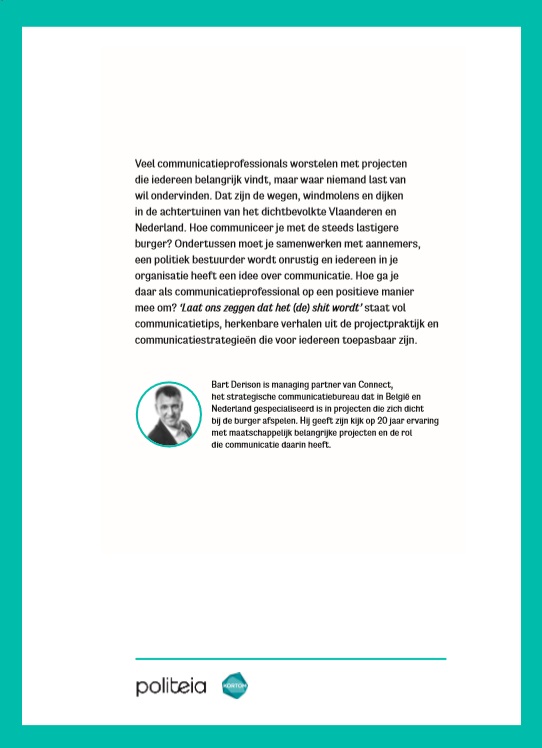 Veel communicatieprofessionals worstelen met projecten die iedereen belangrijk vindt, maar waar niemand last van wil ondervinden. Dat zijn de wegen, windmolens en dijken in de achtertuinen van het dichtbevolkte Vlaanderen en Nederland. Hoe communiceer je met de steeds lastigere burger? Ondertussen moet je samenwerken met aannemers, een politiek bestuurder wordt onrustig en iedereen in je organisatie heeft een idee over communicatie. Hoe ga je daar als communicatieprofessional op een positieve manier mee om? 'Laat ons zeggen dat het (de) shit wordt' staat vol communicatietips, herkenbare verhalen uit de projectpraktijk en communicatiestrategieën die voor iedereen toepasbaar zijn.

Bart Derison is managing partner van Connect, het strategische communicatiebureau dat in België en Nederland gespecialiseerd is in projecten die zich dicht bij de burger afspelen. Hij geeft zijn kijk op 20 jaar ervaring met maatschappelijk belangrijke projecten en de rol die communicatie daarin heeft.

politeia